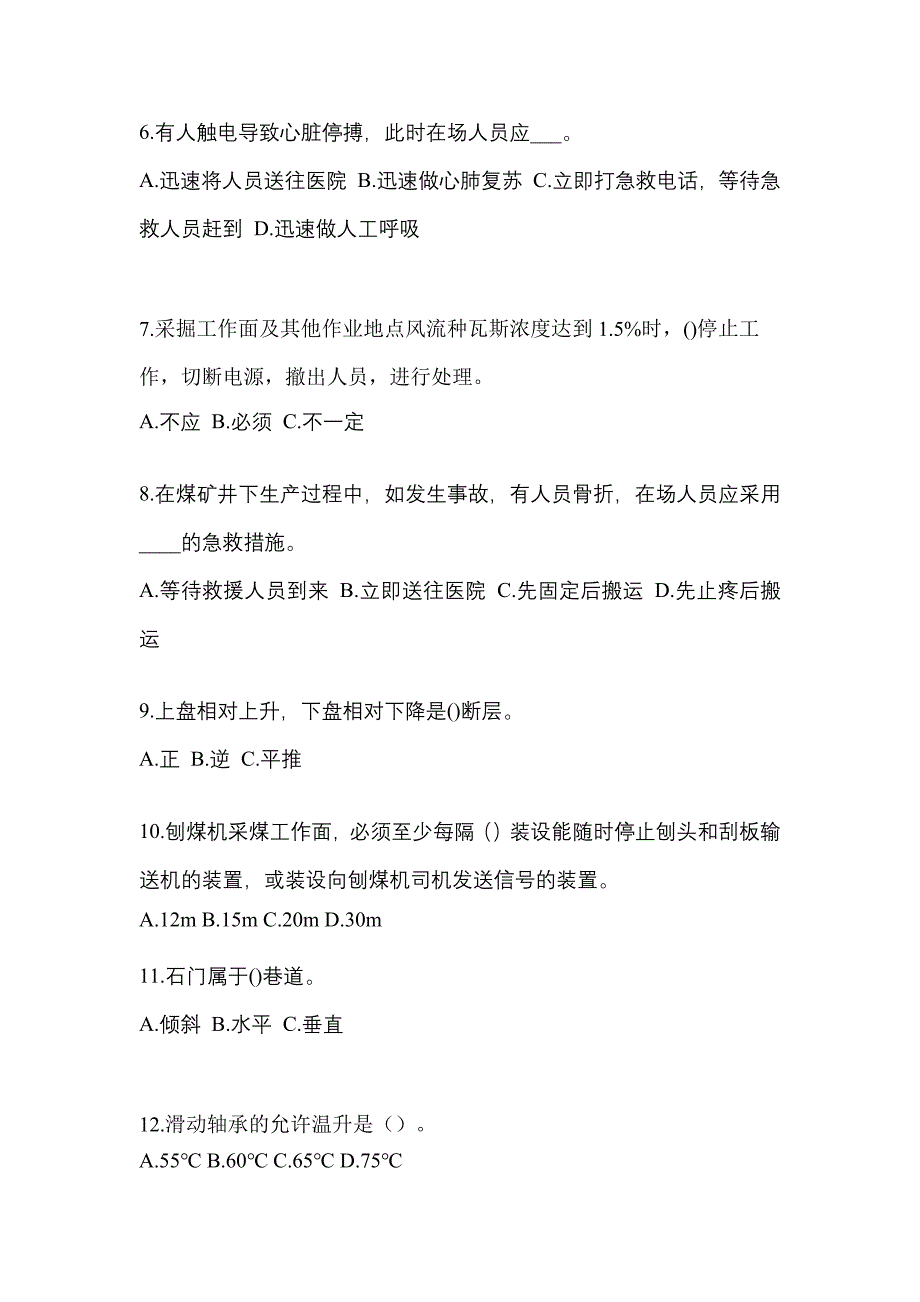 6.有人触电导致心脏停搏，此时在场人员应___。

A.迅速将人员送往医院 B.迅速做心肺复苏 C.立即打急救电话，等待急救人员赶到 D.迅速做人工呼吸

7.采掘工作面及其他作业地点风流种瓦斯浓度达到 1.5%时，()停止工作，切断电源，撤出人员，进行处理。

A.不应 B.必须 C.不一定

8.在煤矿井下生产过程中，如发生事故，有人员骨折，在场人员应采用____的急救措施。

A.等待救援人员到来 B.立即送往医院 C.先固定后搬运 D.先止疼后搬运

9.上盘相对上升，下盘相对下降是()断层。

A.正 B.逆 C.平推

10.刨煤机采煤工作面，必须至少每隔（）装设能随时停止刨头和刮板输送机的装置，或装设向刨煤机司机发送信号的装置。

A.12m B.15m C.20m D.30m

11.石门属于()巷道。

A.倾斜 B.水平 C.垂直

12.滑动轴承的允许温升是（）。

A.55℃ B.60℃ C.65℃ D.75℃